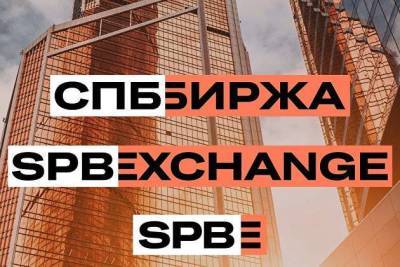 СПББИРЖА
SPBEXCHANGE
SPBE